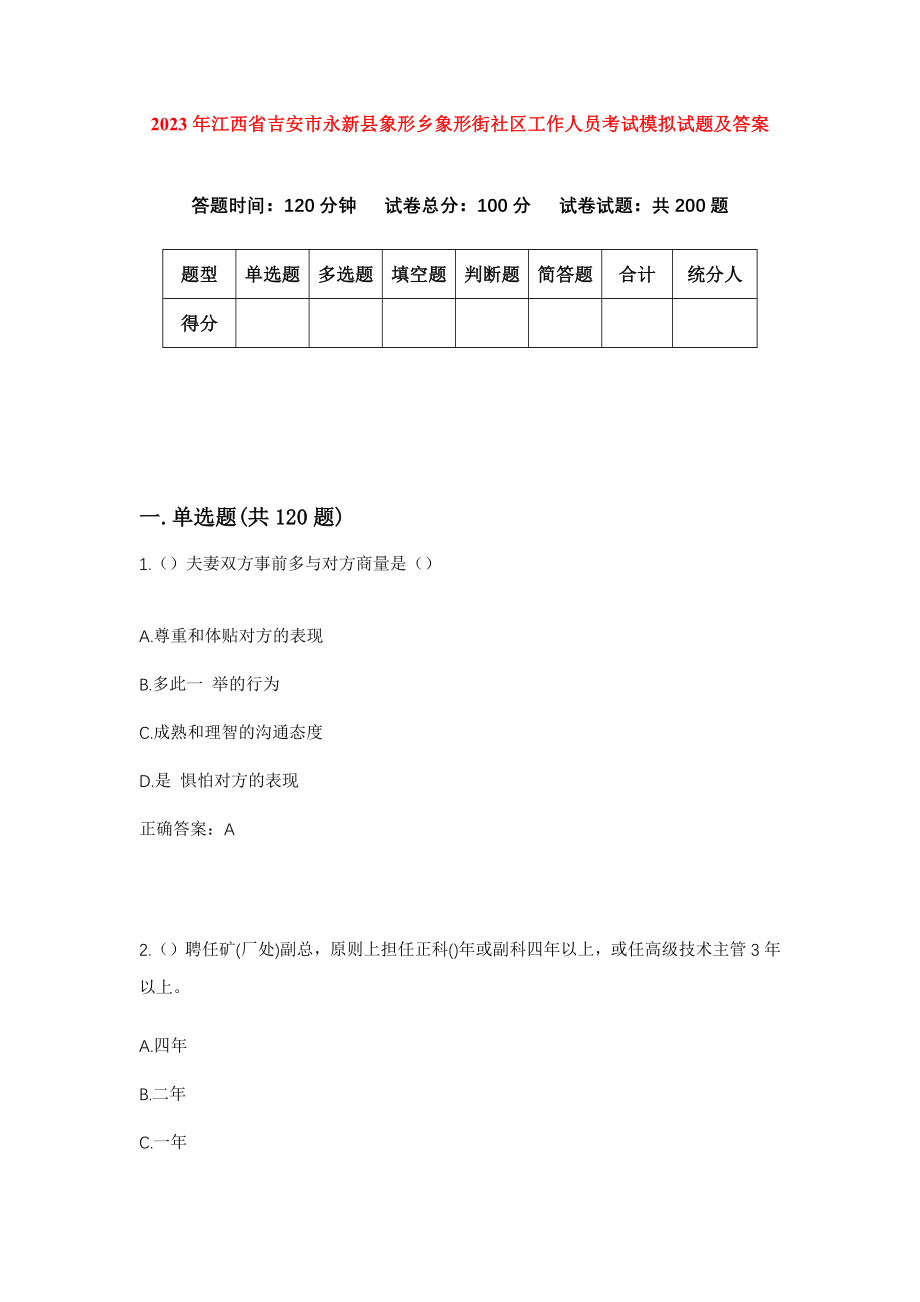 2023年江西省吉安市永新县象形乡象形街社区工作人员考试模拟试题及答案

答题时间：120分钟　试卷总分：100分　试卷试题：共200题

| 题型 | 单选题 | 多选题 | 填空题 | 判断题 | 简答题 | 合计 | 统分人 |
|---|---|---|---|---|---|---|---|
| 得分 | | | | | | | |

一.单选题(共120题)

1.（）夫妻双方事前多与对方商量是（）

A.尊重和体贴对方的表现

B.多此一 举的行为

C.成熟和理智的沟通态度

D.是 惧怕对方的表现

正确答案：A

2.（）聘任矿(厂处)副总，原则上担任正科()年或副科四年以上，或任高级技术主管3年以上。

A.四年

B.二年

C.一年